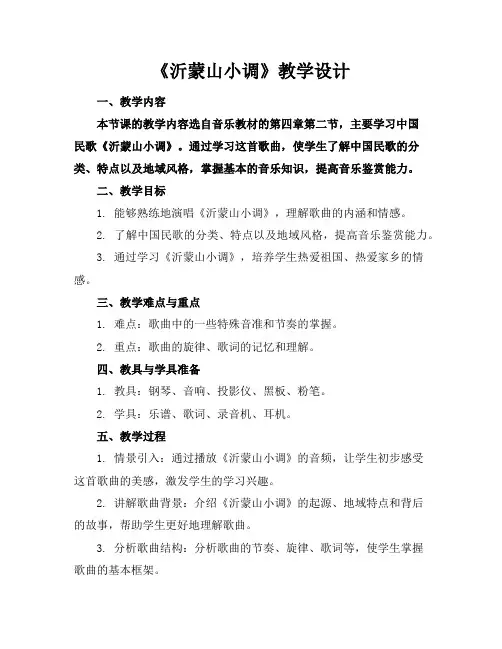 《沂蒙山小调》教学设计

一、教学内容

本节课的教学内容选自音乐教材的第四章第二节，主要学习中国民歌《沂蒙山小调》。通过学习这首歌曲，使学生了解中国民歌的分类、特点以及地域风格，掌握基本的音乐知识，提高音乐鉴赏能力。

二、教学目标

1. 能够熟练地演唱《沂蒙山小调》，理解歌曲的内涵和情感。

2. 了解中国民歌的分类、特点以及地域风格，提高音乐鉴赏能力。

3. 通过学习《沂蒙山小调》，培养学生热爱祖国、热爱家乡的情感。

三、教学难点与重点

1. 难点：歌曲中的一些特殊音准和节奏的掌握。

2. 重点：歌曲的旋律、歌词的记忆和理解。

四、教具与学具准备

1. 教具：钢琴、音响、投影仪、黑板、粉笔。

2. 学具：乐谱、歌词、录音机、耳机。

五、教学过程

1. 情景引入：通过播放《沂蒙山小调》的音频，让学生初步感受这首歌曲的美感，激发学生的学习兴趣。

2. 讲解歌曲背景：介绍《沂蒙山小调》的起源、地域特点和背后的故事，帮助学生更好地理解歌曲。

3. 分析歌曲结构：分析歌曲的节奏、旋律、歌词等，使学生掌握歌曲的基本框架。